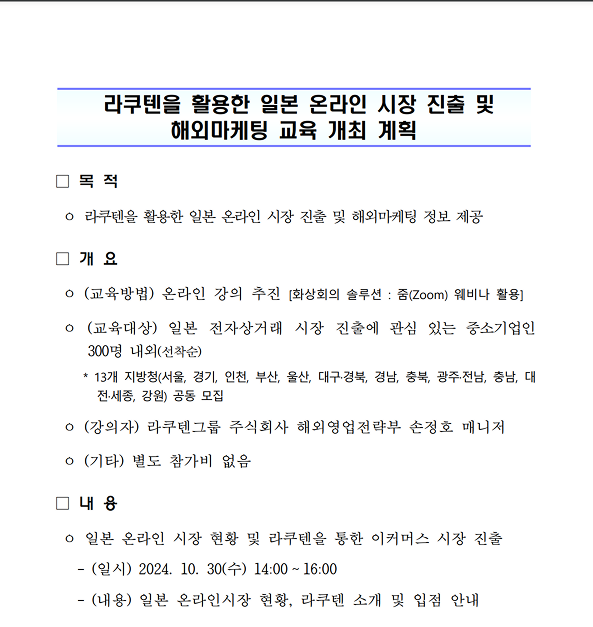 라쿠텐을 활용한 일본 온라인 시장 진출 및 해외마케팅 교육 개최 계획

□ 목 적

ㅇ 라쿠텐을 활용한 일본 온라인 시장 진출 및 해외마케팅 정보 제공

□ 개 요

ㅇ (교육방법) 온라인 강의 추진 [화상회의 솔루션 : 줌(Zoom) 웨비나 활용]

ㅇ (교육대상) 일본 전자상거래 시장 진출에 관심 있는 중소기업인 300명 내외(선착순)

* 13개 지방청(서울, 경기, 인천, 부산, 울산, 대구·경북, 경남, 충북, 광주·전남, 충남, 대전·세종, 강원) 공동 모집

ㅇ (강의자) 라쿠텐그룹 주식회사 해외영업전략부 손정호 매니저

ㅇ (기타) 별도 참가비 없음

□ 내 용

ㅇ 일본 온라인 시장 현황 및 라쿠텐을 통한 이커머스 시장 진출

- (일시) 2024. 10. 30(수) 14:00 ~ 16:00

- (내용) 일본 온라인시장 현황, 라쿠텐 소개 및 입점 안내